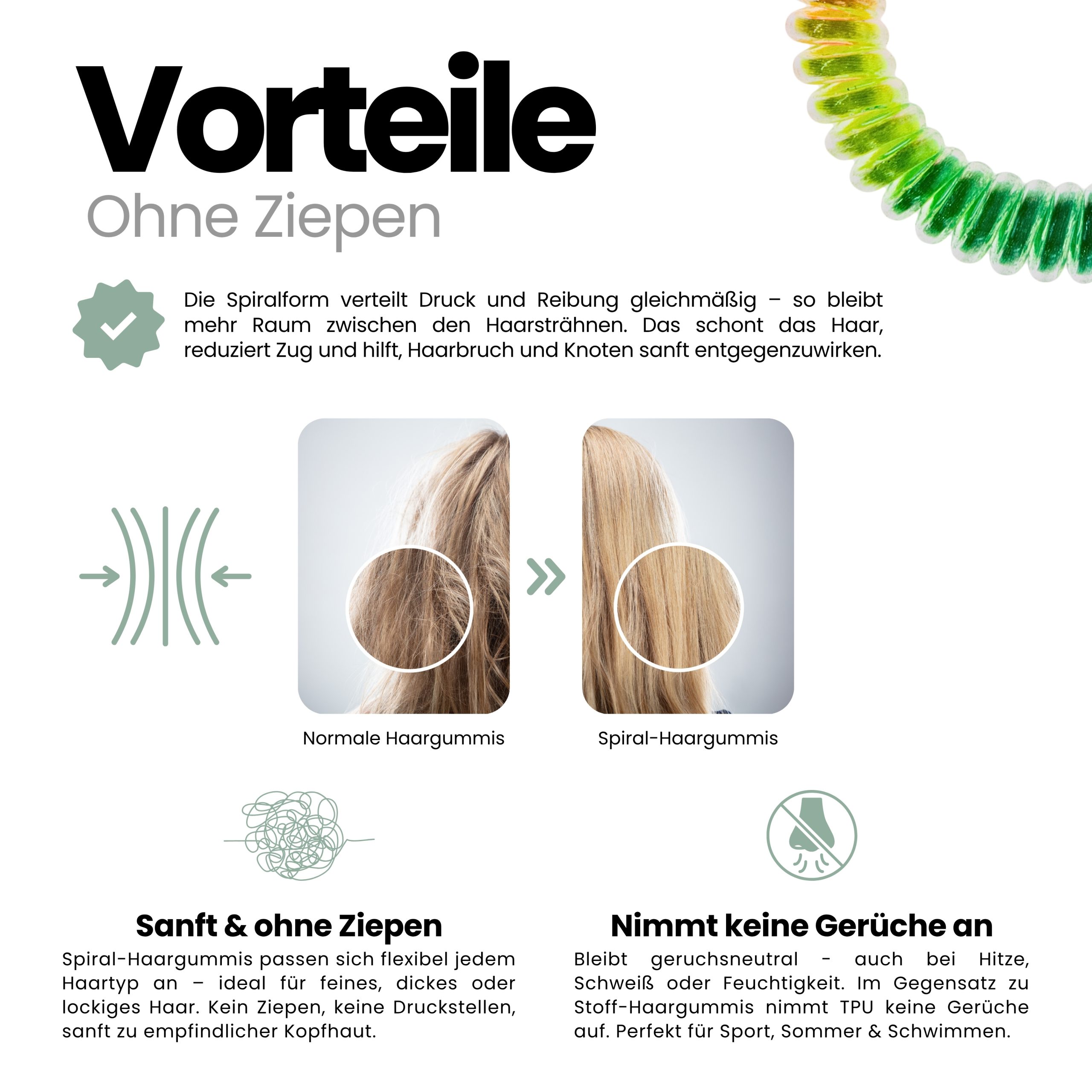 Vorteile

Ohne Ziepen

Die Spiralform verteilt Druck und Reibung gleichmäßig – so bleibt mehr Raum zwischen den Haarsträhnen. Das schont das Haar, reduziert Zug und hilft, Haarbruch und Knoten sanft entgegenzuwirken.

Normale Haargummis

Spiral-Haargummis

Sanft & ohne Ziepen

Spiral-Haargummis passen sich flexibel jedem Haartyp an – ideal für feines, dickes oder lockiges Haar. Kein Ziepen, keine Druckstellen, sanft zu empfindlicher Kopfhaut.

Nimmt keine Gerüche an

Bleibt geruchsneutral - auch bei Hitze, Schweiß oder Feuchtigkeit. Im Gegensatz zu Stoff-Haargummis nimmt TPU keine Gerüche auf. Perfekt für Sport, Sommer & Schwimmen.